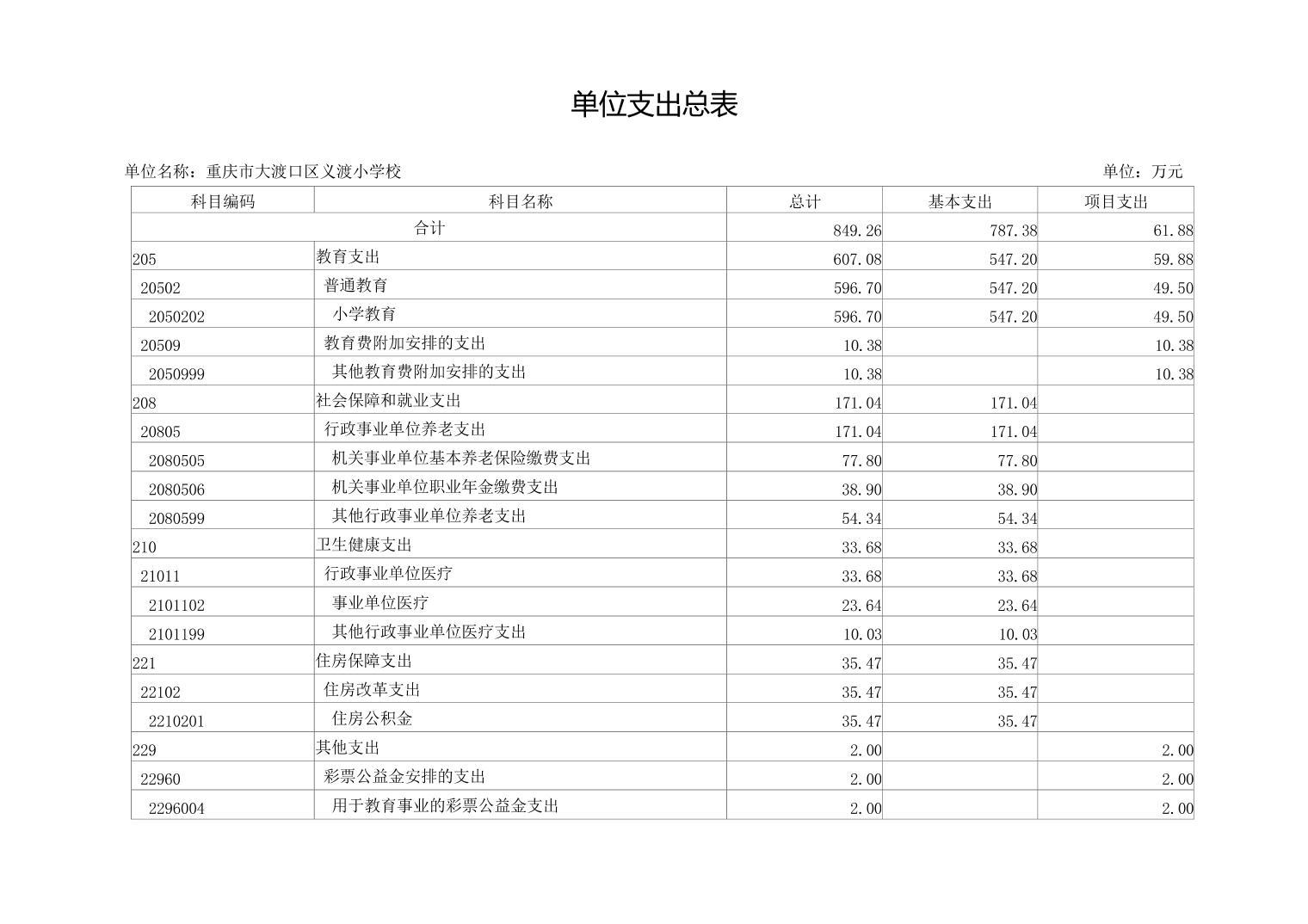 单位支出总表

单位名称：重庆市大渡口区义渡小学校

单位：万元

| 科目编码 | 科目名称 | 总计 | 基本支出 | 项目支出 |
|---|---|---|---|---|
| 合计 | | 849.26 | 787.38 | 61.88 |
| 205 | 教育支出 | 607.08 | 547.20 | 59.88 |
| 20502 | 普通教育 | 596.70 | 547.20 | 49.50 |
| 2050202 | 小学教育 | 596.70 | 547.20 | 49.50 |
| 20509 | 教育费附加安排的支出 | 10.38 | | 10.38 |
| 2050999 | 其他教育费附加安排的支出 | 10.38 | | 10.38 |
| 208 | 社会保障和就业支出 | 171.04 | 171.04 | |
| 20805 | 行政事业单位养老支出 | 171.04 | 171.04 | |
| 2080505 | 机关事业单位基本养老保险缴费支出 | 77.80 | 77.80 | |
| 2080506 | 机关事业单位职业年金缴费支出 | 38.90 | 38.90 | |
| 2080599 | 其他行政事业单位养老支出 | 54.34 | 54.34 | |
| 210 | 卫生健康支出 | 33.68 | 33.68 | |
| 21011 | 行政事业单位医疗 | 33.68 | 33.68 | |
| 2101102 | 事业单位医疗 | 23.64 | 23.64 | |
| 2101199 | 其他行政事业单位医疗支出 | 10.03 | 10.03 | |
| 221 | 住房保障支出 | 35.47 | 35.47 | |
| 22102 | 住房改革支出 | 35.47 | 35.47 | |
| 2210201 | 住房公积金 | 35.47 | 35.47 | |
| 229 | 其他支出 | 2.00 | | 2.00 |
| 22960 | 彩票公益金安排的支出 | 2.00 | | 2.00 |
| 2296004 | 用于教育事业的彩票公益金支出 | 2.00 | | 2.00 |